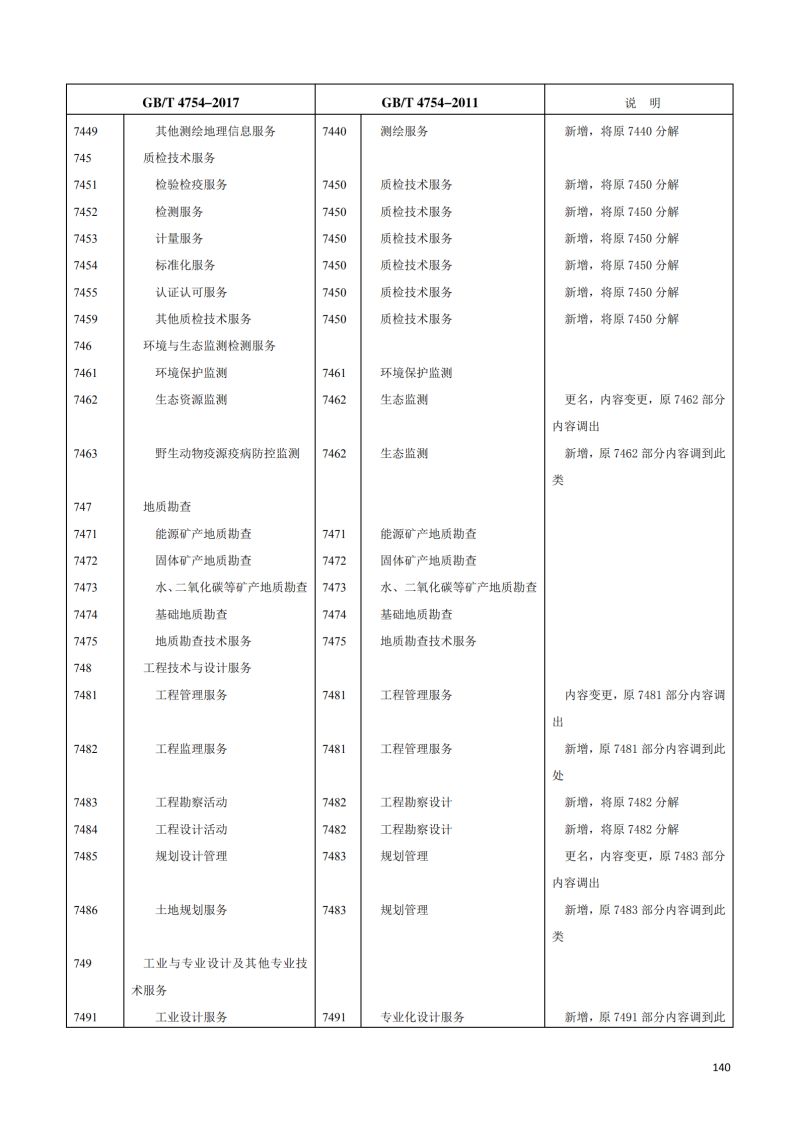 | GB/T 4754–2017 | | GB/T 4754–2011 | | 说　明 |
|---|---|---|---|---|
| 7449 | 其他测绘地理信息服务 | 7440 | 测绘服务 | 新增，将原 7440 分解 |
| 745 | 质检技术服务 | | | |
| 7451 | 检验检疫服务 | 7450 | 质检技术服务 | 新增，将原 7450 分解 |
| 7452 | 检测服务 | 7450 | 质检技术服务 | 新增，将原 7450 分解 |
| 7453 | 计量服务 | 7450 | 质检技术服务 | 新增，将原 7450 分解 |
| 7454 | 标准化服务 | 7450 | 质检技术服务 | 新增，将原 7450 分解 |
| 7455 | 认证认可服务 | 7450 | 质检技术服务 | 新增，将原 7450 分解 |
| 7459 | 其他质检技术服务 | 7450 | 质检技术服务 | 新增，将原 7450 分解 |
| 746 | 环境与生态监测检测服务 | | | |
| 7461 | 环境保护监测 | 7461 | 环境保护监测 | |
| 7462 | 生态资源监测 | 7462 | 生态监测 | 更名，内容变更，原 7462 部分内容调出 |
| 7463 | 野生动物疫源疫病防控监测 | 7462 | 生态监测 | 新增，原 7462 部分内容调到此类 |
| 747 | 地质勘查 | | | |
| 7471 | 能源矿产地质勘查 | 7471 | 能源矿产地质勘查 | |
| 7472 | 固体矿产地质勘查 | 7472 | 固体矿产地质勘查 | |
| 7473 | 水、二氧化碳等矿产地质勘查 | 7473 | 水、二氧化碳等矿产地质勘查 | |
| 7474 | 基础地质勘查 | 7474 | 基础地质勘查 | |
| 7475 | 地质勘查技术服务 | 7475 | 地质勘查技术服务 | |
| 748 | 工程技术与设计服务 | | | |
| 7481 | 工程管理服务 | 7481 | 工程管理服务 | 内容变更，原 7481 部分内容调出 |
| 7482 | 工程监理服务 | 7481 | 工程管理服务 | 新增，原 7481 部分内容调到此处 |
| 7483 | 工程勘察活动 | 7482 | 工程勘察设计 | 新增，将原 7482 分解 |
| 7484 | 工程设计活动 | 7482 | 工程勘察设计 | 新增，将原 7482 分解 |
| 7485 | 规划设计管理 | 7483 | 规划管理 | 更名，内容变更，原 7483 部分内容调出 |
| 7486 | 土地规划服务 | 7483 | 规划管理 | 新增，原 7483 部分内容调到此类 |
| 749 | 工业与专业设计及其他专业技术服务 | | | |
| 7491 | 工业设计服务 | 7491 | 专业化设计服务 | 新增，原 7491 部分内容调到此 |

140